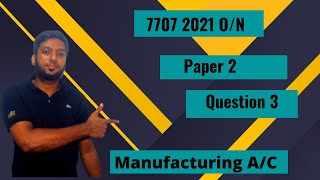 7707 2021 O/N

Paper 2

Question 3

Manufacturing A/C